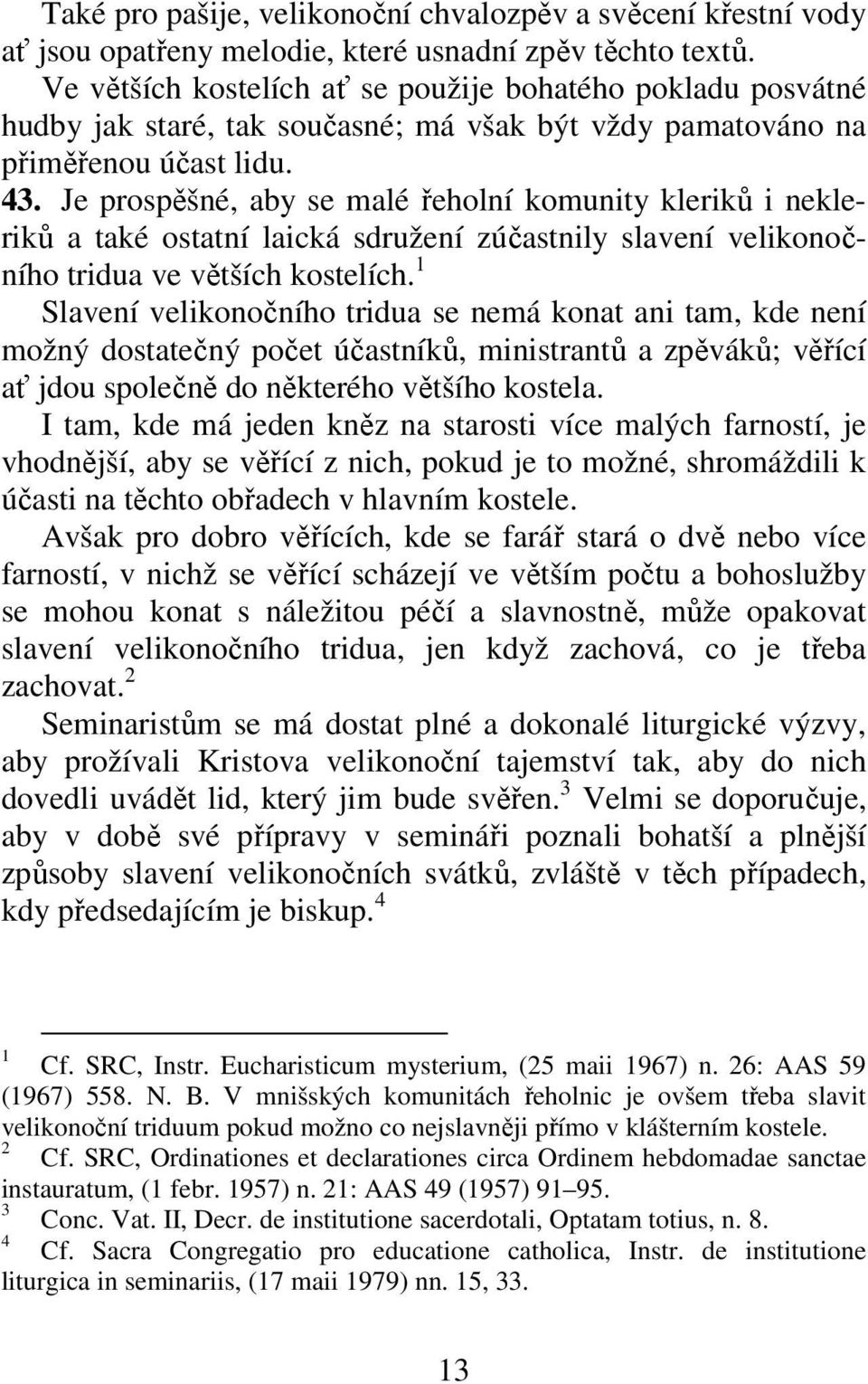 Také pro pašije, velikonoční chvalozpěv a svěcení křestní vody ať jsou opatřeny melodie, které usnadní zpěv těchto textů.
Ve větších kostelích ať se použije bohatého pokladu posvátné hudby jak staré, tak současné; má však být vždy pamatováno na přiměřenou účast lidu.
**43.** Je prospěšné, aby se malé řeholní komunity kleriků i nekleriků a také ostatní laická sdružení zúčastnily slavení velikonočního tridua ve větších kostelích.$^1$
Slavení velikonočního tridua se nemá konat ani tam, kde není možný dostatečný počet účastníků, ministrantů a zpěváků; věřící ať jdou společně do některého většího kostela.
I tam, kde má jeden kněz na starosti více malých farností, je vhodnější, aby se věřící z nich, pokud je to možné, shromáždili k účasti na těchto obřadech v hlavním kostele.
Avšak pro dobro věřících, kde se farář stará o dvě nebo více farností, v nichž se věřící scházejí ve větším počtu a bohoslužby se mohou konat s náležitou péčí a slavnostně, může opakovat slavení velikonočního tridua, jen když zachová, co je třeba zachovat.$^2$
Seminaristům se má dostat plné a dokonalé liturgické výzvy, aby prožívali Kristova velikonoční tajemství tak, aby do nich dovedli uvádět lid, který jim bude svěřen.$^3$ Velmi se doporučuje, aby v době své přípravy v semináři poznali bohatší a plnější způsoby slavení velikonočních svátků, zvláště v těch případech, kdy předsedajícím je biskup.$^4$

$^1$ Cf. SRC, Instr. Eucharisticum mysterium, (25 maii 1967) n. 26: AAS 59 (1967) 558. N. B. V mnišských komunitách řeholnic je ovšem třeba slavit velikonoční triduum pokud možno co nejslavněji přímo v klášterním kostele.
$^2$ Cf. SRC, Ordinationes et declarationes circa Ordinem hebdomadae sanctae instauratum, (1 febr. 1957) n. 21: AAS 49 (1957) 91–95.
$^3$ Conc. Vat. II, Decr. de institutione sacerdotali, Optatam totius, n. 8.
$^4$ Cf. Sacra Congregatio pro educatione catholica, Instr. de institutione liturgica in seminariis, (17 maii 1979) nn. 15, 33.

13